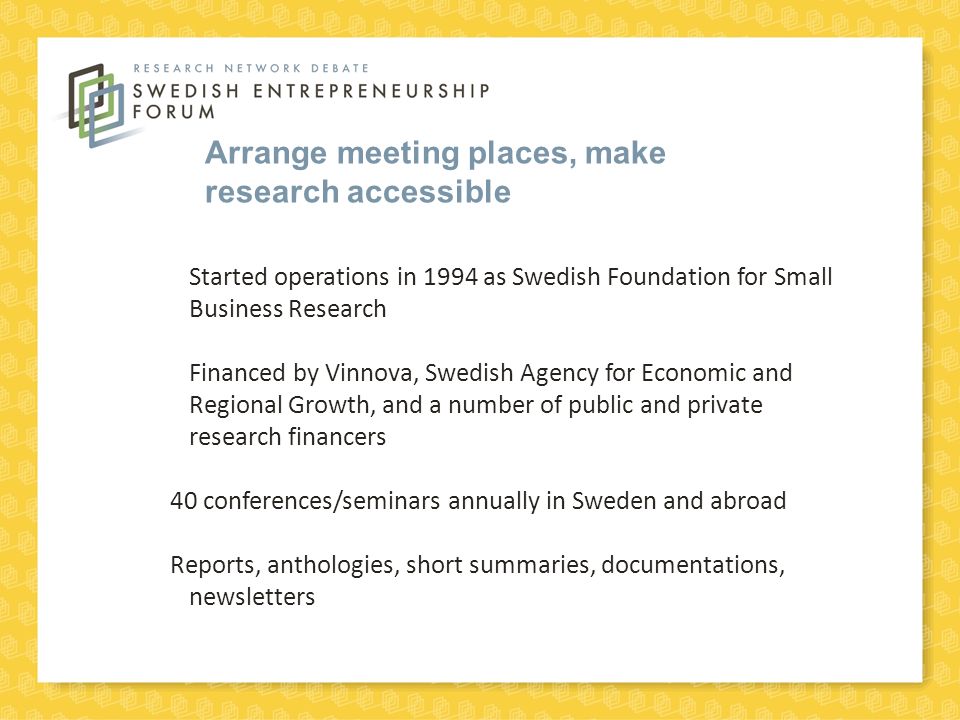 RESEARCH NETWORK DEBATE
SWEDISH ENTREPRENEURSHIP FORUM

Arrange meeting places, make research accessible

Started operations in 1994 as Swedish Foundation for Small Business Research

Financed by Vinnova, Swedish Agency for Economic and Regional Growth, and a number of public and private research financers

40 conferences/seminars annually in Sweden and abroad

Reports, anthologies, short summaries, documentations, newsletters